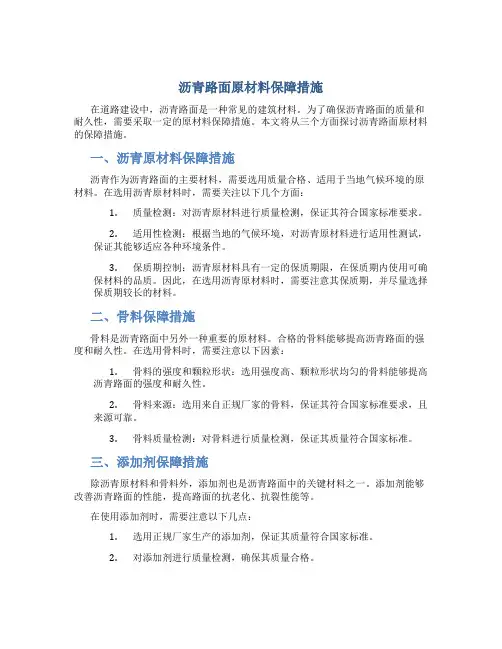 沥青路面原材料保障措施

在道路建设中，沥青路面是一种常见的建筑材料。为了确保沥青路面的质量和耐久性，需要采取一定的原材料保障措施。本文将从三个方面探讨沥青路面原材料的保障措施。

一、沥青原材料保障措施

沥青作为沥青路面的主要材料，需要选用质量合格、适用于当地气候环境的原材料。在选用沥青原材料时，需要关注以下几个方面：

1. 质量检测：对沥青原材料进行质量检测，保证其符合国家标准要求。

2. 适用性检测：根据当地的气候环境，对沥青原材料进行适用性测试，保证其能够适应各种环境条件。

3. 保质期控制：沥青原材料具有一定的保质期限，在保质期内使用可确保材料的品质。因此，在选用沥青原材料时，需要注意其保质期，并尽量选择保质期较长的材料。

二、骨料保障措施

骨料是沥青路面中另外一种重要的原材料。合格的骨料能够提高沥青路面的强度和耐久性。在选用骨料时，需要注意以下因素：

1. 骨料的强度和颗粒形状：选用强度高、颗粒形状均匀的骨料能够提高沥青路面的强度和耐久性。

2. 骨料来源：选用来自正规厂家的骨料，保证其符合国家标准要求，且来源可靠。

3. 骨料质量检测：对骨料进行质量检测，保证其质量符合国家标准。

三、添加剂保障措施

除沥青原材料和骨料外，添加剂也是沥青路面中的关键材料之一。添加剂能够改善沥青路面的性能，提高路面的抗老化、抗裂性能等。

在使用添加剂时，需要注意以下几点：

1. 选用正规厂家生产的添加剂，保证其质量符合国家标准。

2. 对添加剂进行质量检测，确保其质量合格。